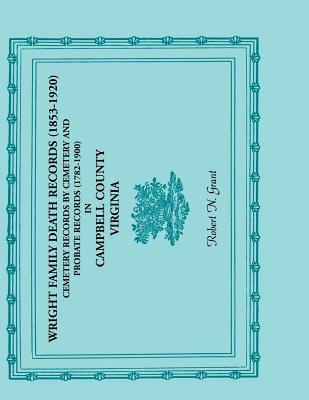 WRIGHT FAMILY DEATH RECORDS (1853-1920)
CEMETERY RECORDS BY CEMETERY AND PROBATE RECORDS (1782-1900)
IN
CAMPBELL COUNTY
VIRGINIA

Robert N. Grant